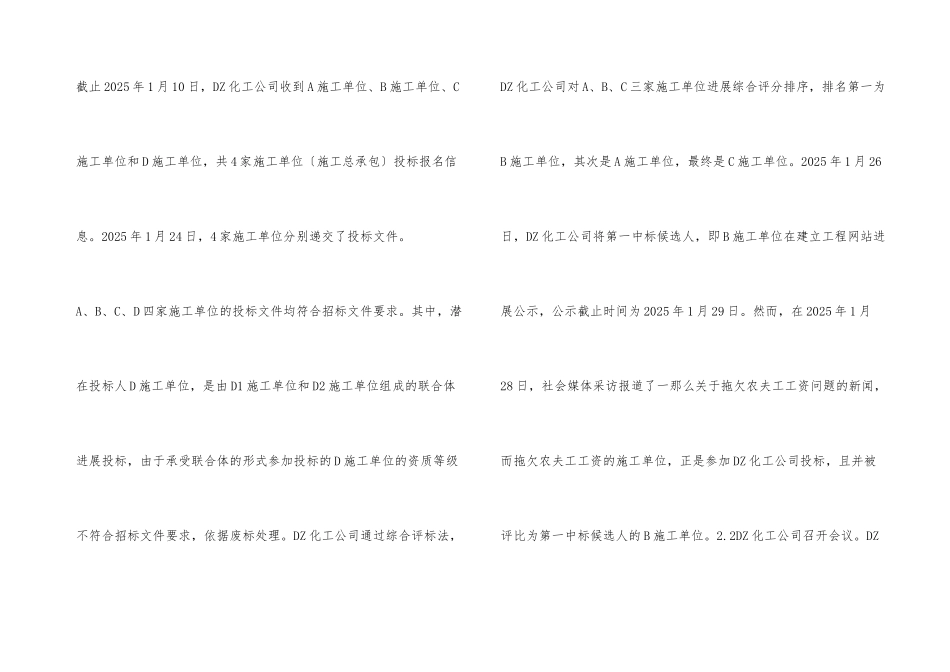 截止2025年1月10日，DZ化工公司收到A施工单位、B施工单位、C施工单位和D施工单位，共4家施工单位〔施工总承包〕投标报名信息。2025年1月24日，4家施工单位分别递交了投标文件。

A、B、C、D四家施工单位的投标文件均符合招标文件要求。其中，潜在投标人D施工单位，是由D1施工单位和D2施工单位组成的联合体进展投标，由于承受联合体的形式参加投标的D施工单位的资质等级不符合招标文件要求，依据废标处理。DZ化工公司通过综合评标法，

DZ化工公司对A、B、C三家施工单位进展综合评分排序，排名第一为B施工单位，其次是A施工单位，最终是C施工单位。2025年1月26日，DZ化工公司将第一中标候选人，即B施工单位在建立工程网站进展公示，公示截止时间为2025年1月29日。然而，在2025年1月28日，社会媒体采访报道了一那么关于拖欠农夫工工资问题的新闻，而拖欠农夫工工资的施工单位，正是参加DZ化工公司投标，且并被评比为第一中标候选人的B施工单位。2.2DZ化工公司召开会议。DZ